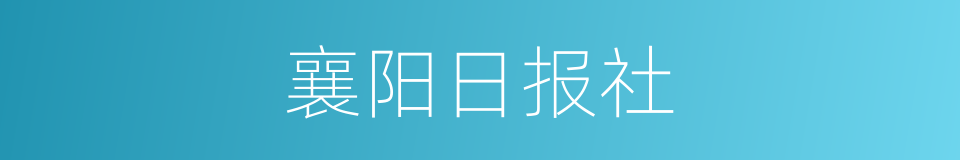 襄阳日报社